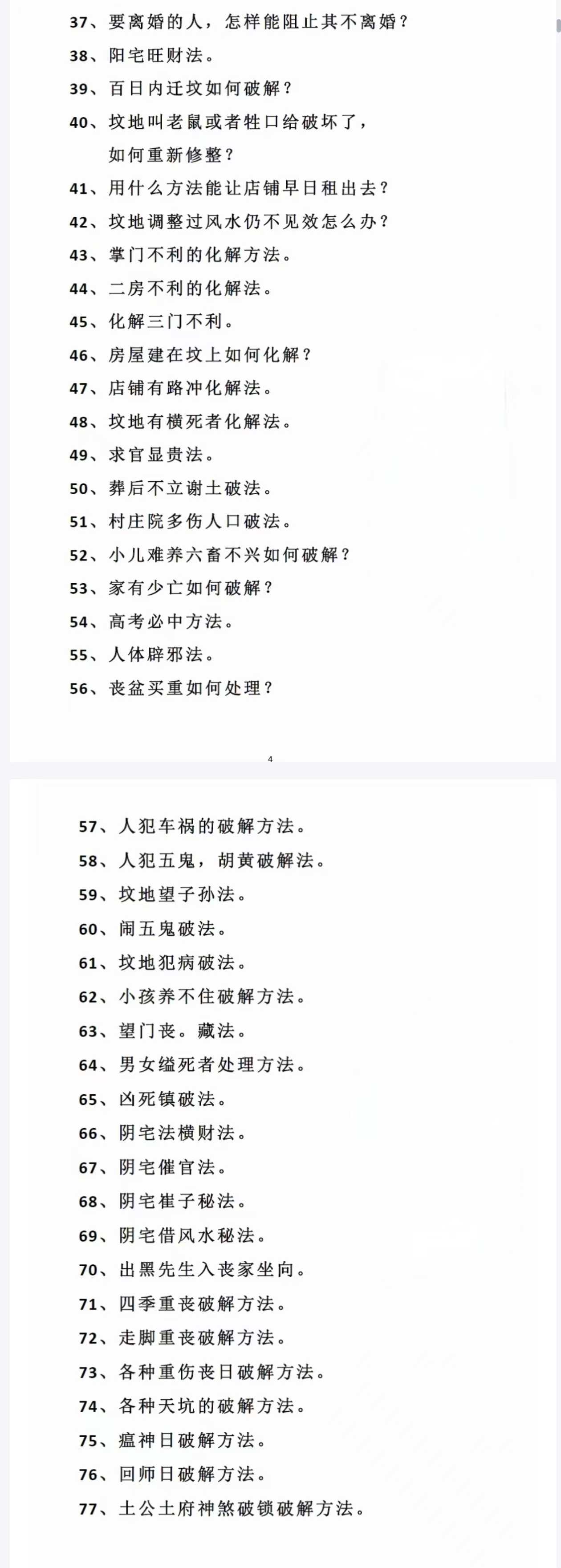 37、要离婚的人，怎样能阻止其不离婚？
38、阳宅旺财法。
39、百日内迁坟如何破解？
40、坟地叫老鼠或者牲口给破坏了，如何重新修整？
41、用什么方法能让店铺早日租出去？
42、坟地调整过风水仍不见效怎么办？
43、掌门不利的化解方法。
44、二房不利的化解法。
45、化解三门不利。
46、房屋建在坟上如何化解？
47、店铺有路冲化解法。
48、坟地有横死者化解法。
49、求官显贵法。
50、葬后不立谢土破法。
51、村庄院多伤人口破法。
52、小儿难养六畜不兴如何破解？
53、家有少亡如何破解？
54、高考必中方法。
55、人体辟邪法。
56、丧盆买重如何处理？

4

57、人犯车祸的破解方法。
58、人犯五鬼，胡黄破解法。
59、坟地望子孙法。
60、闹五鬼破法。
61、坟地犯病破法。
62、小孩养不住破解方法。
63、望门丧。藏法。
64、男女缢死者处理方法。
65、凶死镇破法。
66、阴宅法横财法。
67、阴宅催官法。
68、阴宅崔子秘法。
69、阴宅借风水秘法。
70、出黑先生入丧家坐向。
71、四季重丧破解方法。
72、走脚重丧破解方法。
73、各种重伤丧日破解方法。
74、各种天坑的破解方法。
75、瘟神日破解方法。
76、回师日破解方法。
77、土公土府神煞破锁破解方法。